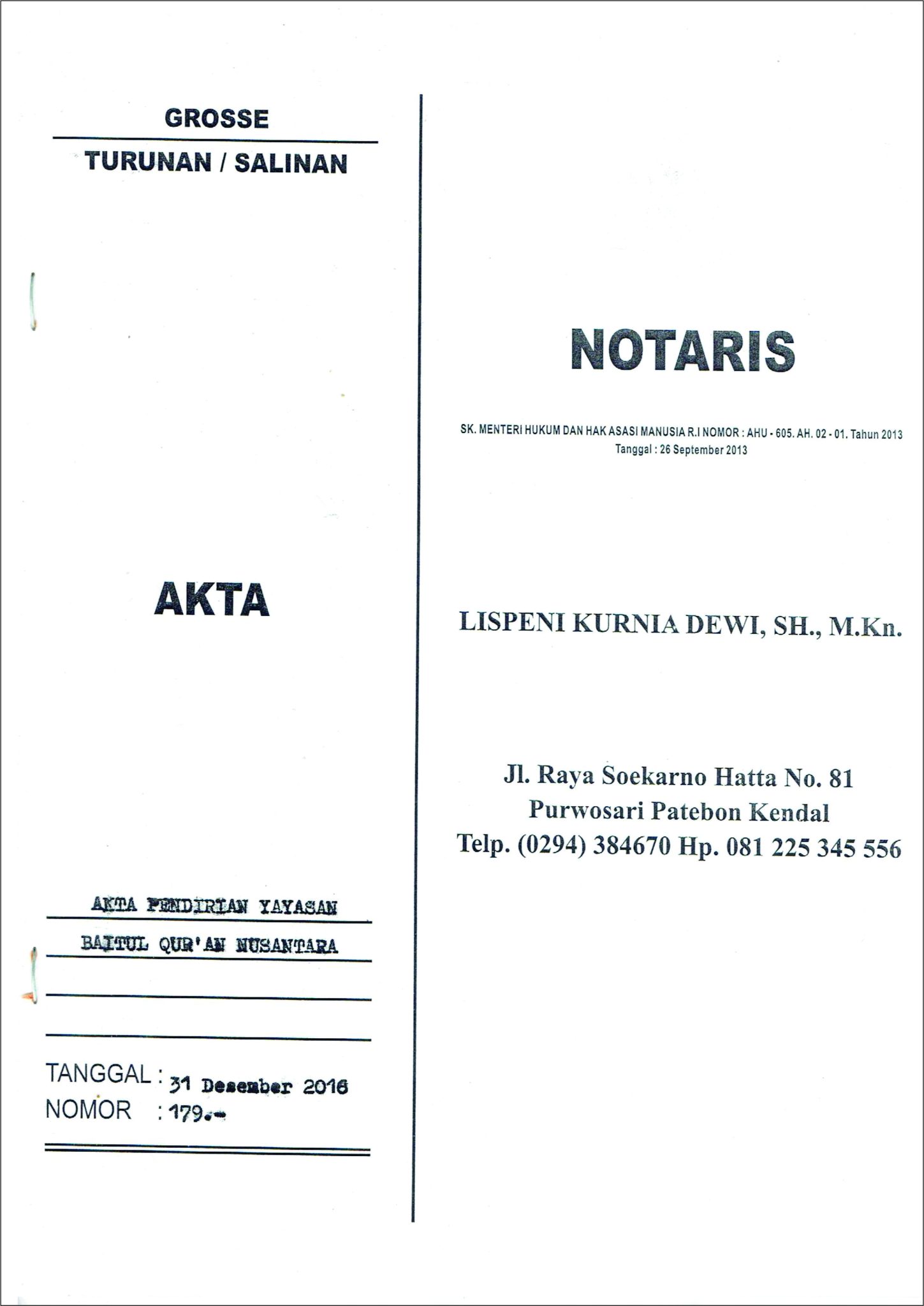 GROSSE

TURUNAN / SALINAN

AKTA

AKTA PENDIRIAN YAYASAN

BAITUL QUR'AN NUSANTARA

TANGGAL : 31 Desember 2016
NOMOR : 179.-

NOTARIS

SK. MENTERI HUKUM DAN HAK ASASI MANUSIA R.I NOMOR : AHU - 605. AH. 02 - 01. Tahun 2013
Tanggal : 26 September 2013

LISPENI KURNIA DEWI, SH., M.Kn.

Jl. Raya Soekarno Hatta No. 81
Purwosari Patebon Kendal
Telp. (0294) 384670 Hp. 081 225 345 556